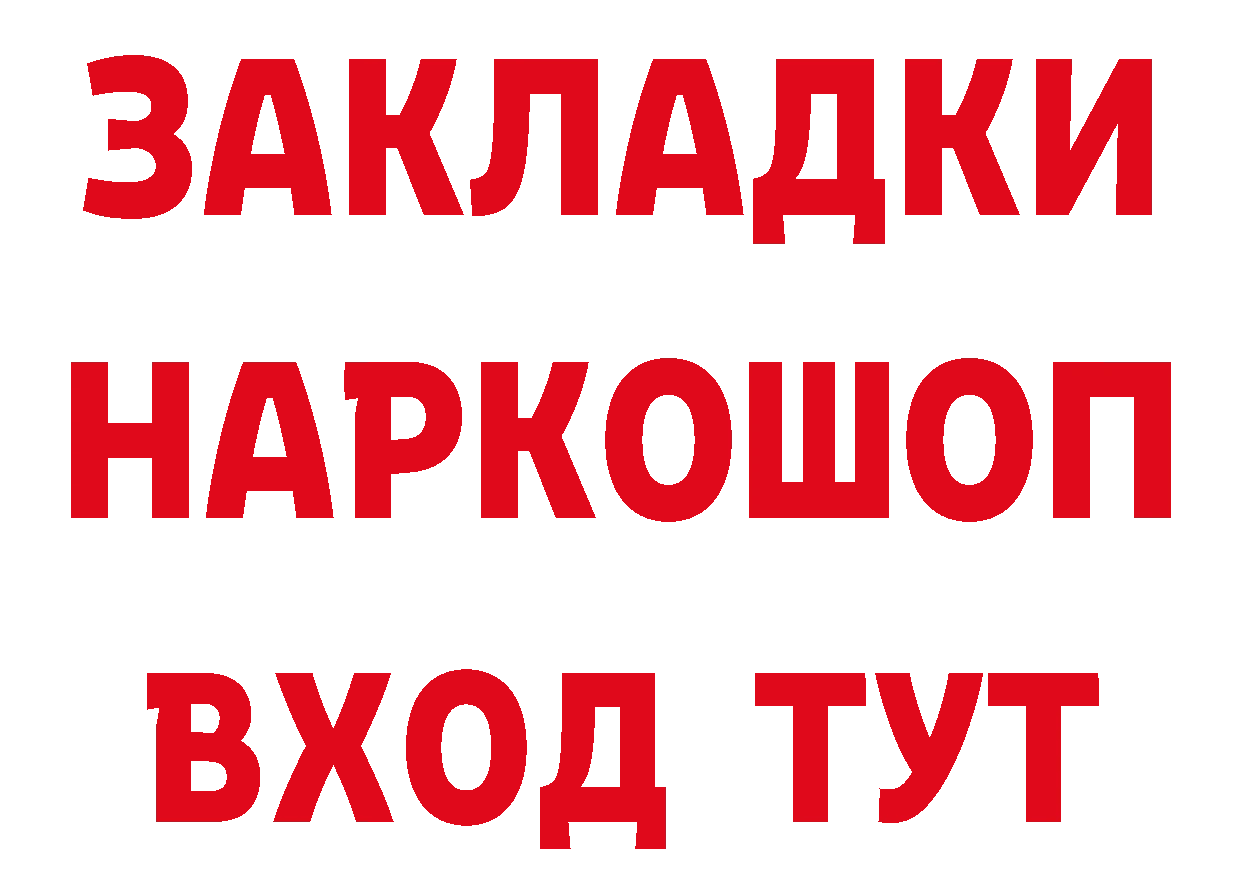 ЗАКЛАДКИ НАРКОШОП ВХОД ТУТ